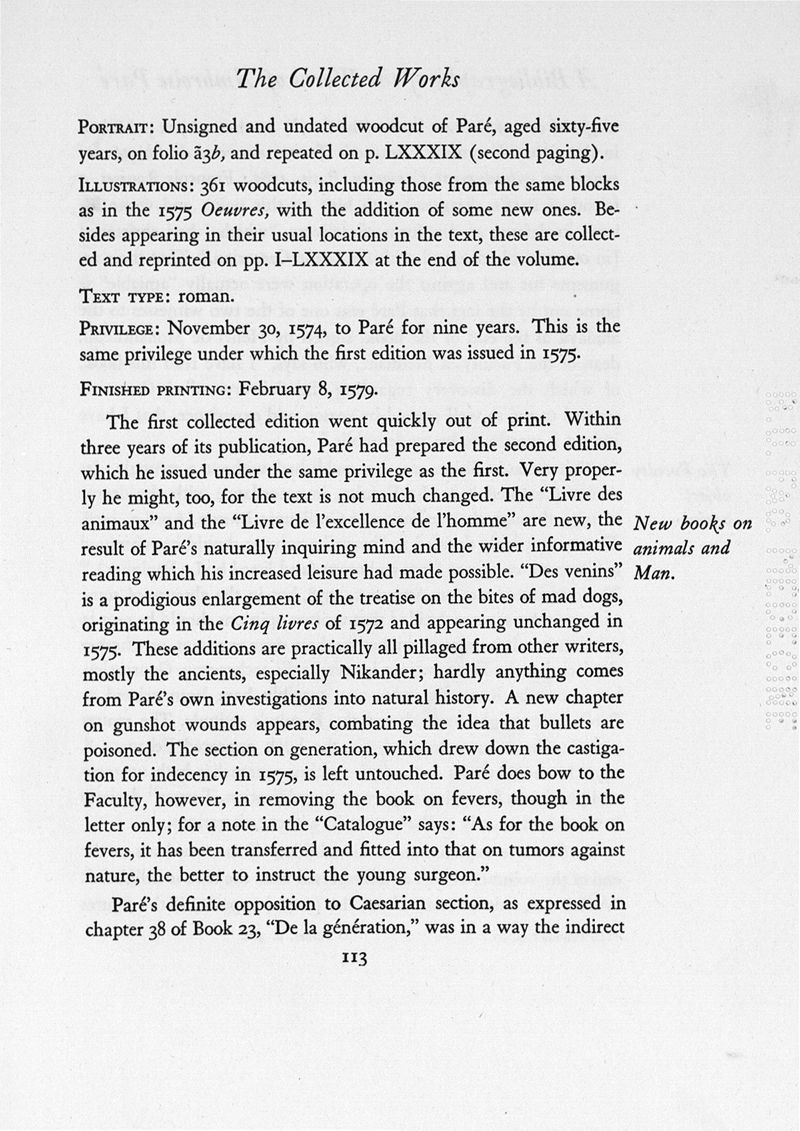 The Collected Works

PORTRAIT: Unsigned and undated woodcut of Paré, aged sixty-five years, on folio ã3b, and repeated on p. LXXXIX (second paging).

ILLUSTRATIONS: 361 woodcuts, including those from the same blocks as in the 1575 Oeuvres, with the addition of some new ones. Besides appearing in their usual locations in the text, these are collected and reprinted on pp. I–LXXXIX at the end of the volume.

TEXT TYPE: roman.

PRIVILEGE: November 30, 1574, to Paré for nine years. This is the same privilege under which the first edition was issued in 1575.

FINISHED PRINTING: February 8, 1579.

The first collected edition went quickly out of print. Within three years of its publication, Paré had prepared the second edition, which he issued under the same privilege as the first. Very properly he might, too, for the text is not much changed. The "Livre des animaux" and the "Livre de l'excellence de l'homme" are new, the result of Paré's naturally inquiring mind and the wider informative reading which his increased leisure had made possible. "Des venins" is a prodigious enlargement of the treatise on the bites of mad dogs, originating in the Cinq livres of 1572 and appearing unchanged in 1575. These additions are practically all pillaged from other writers, mostly the ancients, especially Nikander; hardly anything comes from Paré's own investigations into natural history. A new chapter on gunshot wounds appears, combating the idea that bullets are poisoned. The section on generation, which drew down the castigation for indecency in 1575, is left untouched. Paré does bow to the Faculty, however, in removing the book on fevers, though in the letter only; for a note in the "Catalogue" says: "As for the book on fevers, it has been transferred and fitted into that on tumors against nature, the better to instruct the young surgeon."

New books on animals and Man.

Paré's definite opposition to Caesarian section, as expressed in chapter 38 of Book 23, "De la génération," was in a way the indirect

113